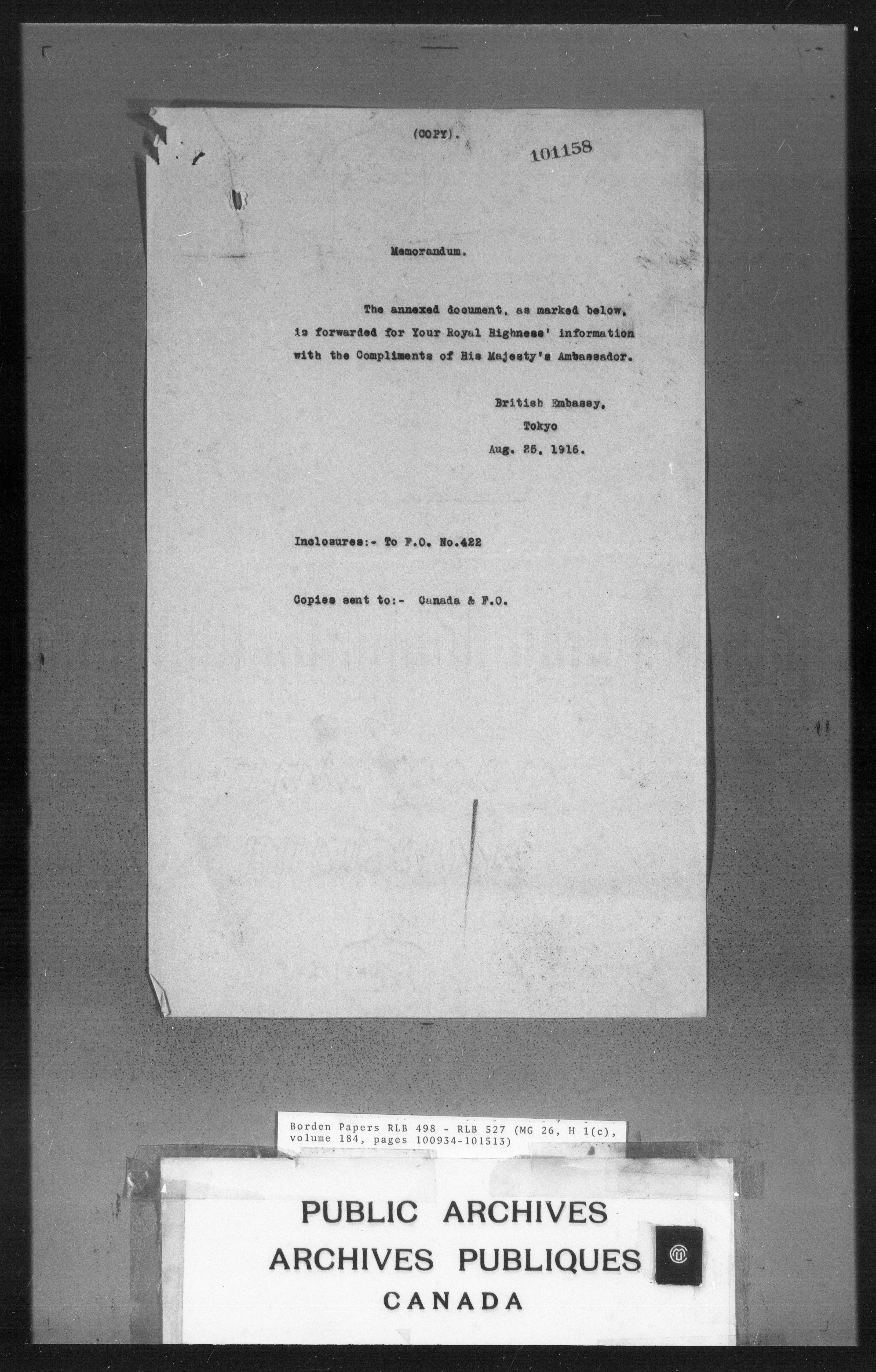 (COPY).

101158

Memorandum.

The annexed document, as marked below, is forwarded for Your Royal Highness' information with the Compliments of His Majesty's Ambassador.

British Embassy,
Tokyo
Aug. 25, 1916.

Inclosures:- To F.O. No.422

Copies sent to:- Canada & F.O.

Borden Papers RLB 498 - RLB 527 (MG 26, H 1(c), volume 184, pages 100934-101513)

PUBLIC ARCHIVES
ARCHIVES PUBLIQUES
CANADA